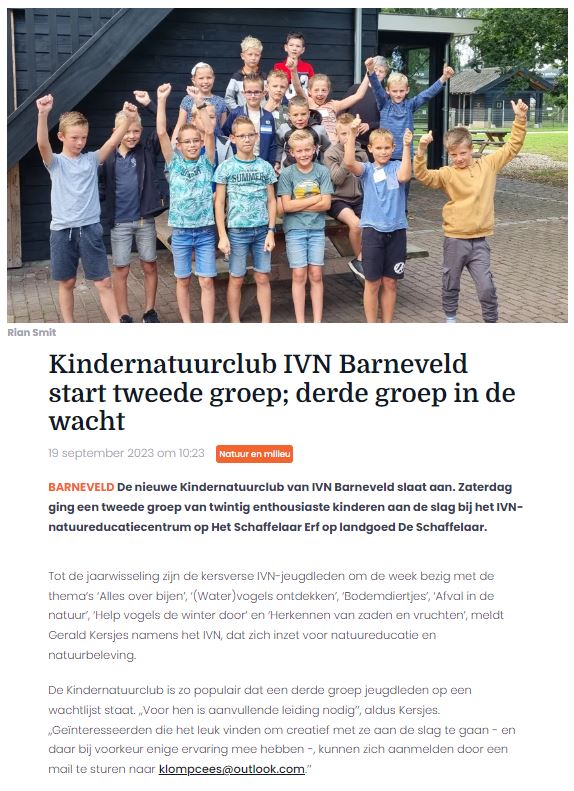 SUMMER

Rian Smit

Kindernatuurclub IVN Barneveld start tweede groep; derde groep in de wacht

19 september 2023 om 10:23 Natuur en milieu

BARNEVELD De nieuwe Kindernatuurclub van IVN Barneveld slaat aan. Zaterdag ging een tweede groep van twintig enthousiaste kinderen aan de slag bij het IVN-natuureducatiecentrum op Het Schaffelaar Erf op landgoed De Schaffelaar.

Tot de jaarwisseling zijn de kersverse IVN-jeugdleden om de week bezig met de thema's 'Alles over bijen', '(Water)vogels ontdekken', 'Bodemdiertjes', 'Afval in de natuur', 'Help vogels de winter door' en 'Herkennen van zaden en vruchten', meldt Gerald Kersjes namens het IVN, dat zich inzet voor natuureducatie en natuurbeleving.

De Kindernatuurclub is zo populair dat een derde groep jeugdleden op een wachtlijst staat. „Voor hen is aanvullende leiding nodig", aldus Kersjes. „Geïnteresseerden die het leuk vinden om creatief met ze aan de slag te gaan - en daar bij voorkeur enige ervaring mee hebben -, kunnen zich aanmelden door een mail te sturen naar klompcees@outlook.com."